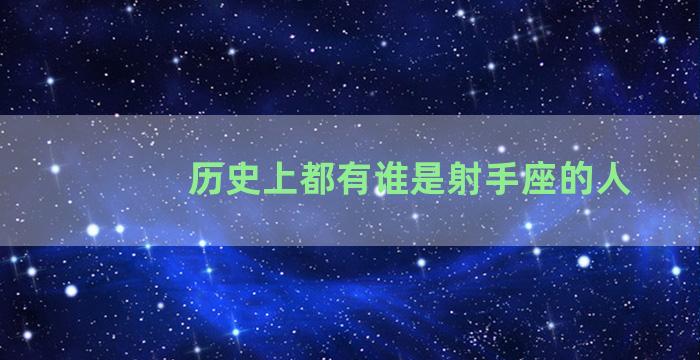 历史上都有谁是射手座的人